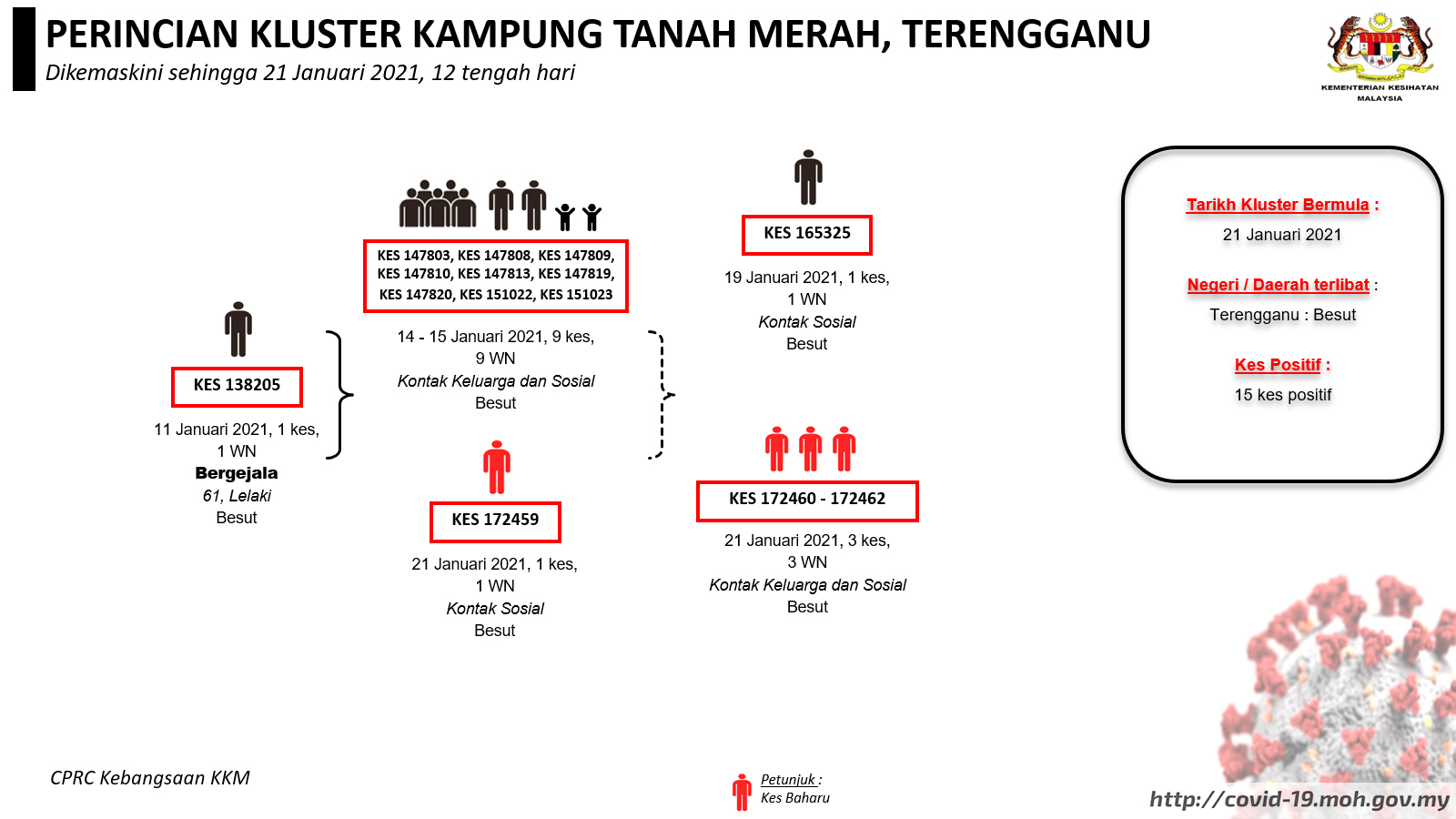 PERINCIAN KLUSTER KAMPUNG TANAH MERAH, TERENGGANU
Dikemaskini sehingga 21 Januari 2021, 12 tengah hari

KEMENTERIAN KESIHATAN MALAYSIA

KES 138205
11 Januari 2021, 1 kes, 1 WN
Bergejala
61, Lelaki
Besut

KES 147803, KES 147808, KES 147809, KES 147810, KES 147813, KES 147819, KES 147820, KES 151022, KES 151023
14 - 15 Januari 2021, 9 kes, 9 WN
Kontak Keluarga dan Sosial
Besut

KES 172459
21 Januari 2021, 1 kes, 1 WN
Kontak Sosial
Besut

KES 165325
19 Januari 2021, 1 kes, 1 WN
Kontak Sosial
Besut

KES 172460 - 172462
21 Januari 2021, 3 kes, 3 WN
Kontak Keluarga dan Sosial
Besut

Tarikh Kluster Bermula :
21 Januari 2021

Negeri / Daerah terlibat :
Terengganu : Besut

Kes Positif :
15 kes positif

CPRC Kebangsaan KKM

Petunjuk :
Kes Baharu

http://covid-19.moh.gov.my